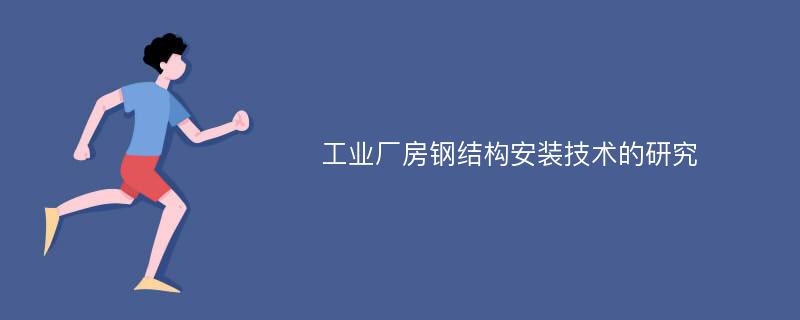 工业厂房钢结构安装技术的研究